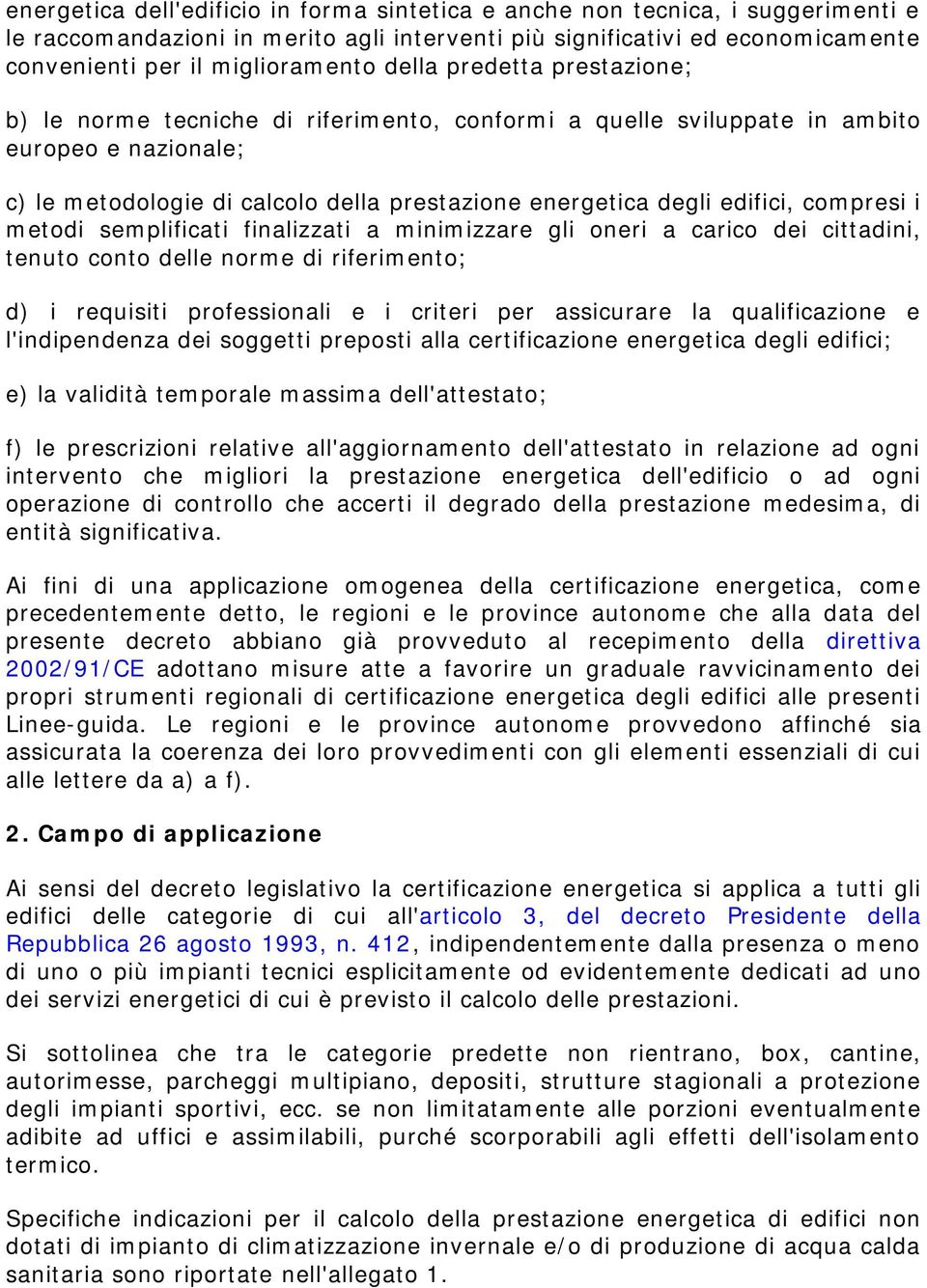 energetica dell'edificio in forma sintetica e anche non tecnica, i suggerimenti e le raccomandazioni in merito agli interventi più significativi ed economicamente convenienti per il miglioramento della predetta prestazione;

b) le norme tecniche di riferimento, conformi a quelle sviluppate in ambito europeo e nazionale;

c) le metodologie di calcolo della prestazione energetica degli edifici, compresi i metodi semplificati finalizzati a minimizzare gli oneri a carico dei cittadini, tenuto conto delle norme di riferimento;

d) i requisiti professionali e i criteri per assicurare la qualificazione e l'indipendenza dei soggetti preposti alla certificazione energetica degli edifici;

e) la validità temporale massima dell'attestato;

f) le prescrizioni relative all'aggiornamento dell'attestato in relazione ad ogni intervento che migliori la prestazione energetica dell'edificio o ad ogni operazione di controllo che accerti il degrado della prestazione medesima, di entità significativa.

Ai fini di una applicazione omogenea della certificazione energetica, come precedentemente detto, le regioni e le province autonome che alla data del presente decreto abbiano già provveduto al recepimento della direttiva 2002/91/CE adottano misure atte a favorire un graduale ravvicinamento dei propri strumenti regionali di certificazione energetica degli edifici alle presenti Linee-guida. Le regioni e le province autonome provvedono affinché sia assicurata la coerenza dei loro provvedimenti con gli elementi essenziali di cui alle lettere da a) a f).

2. Campo di applicazione

Ai sensi del decreto legislativo la certificazione energetica si applica a tutti gli edifici delle categorie di cui all'articolo 3, del decreto Presidente della Repubblica 26 agosto 1993, n. 412, indipendentemente dalla presenza o meno di uno o più impianti tecnici esplicitamente od evidentemente dedicati ad uno dei servizi energetici di cui è previsto il calcolo delle prestazioni.

Si sottolinea che tra le categorie predette non rientrano, box, cantine, autorimesse, parcheggi multipiano, depositi, strutture stagionali a protezione degli impianti sportivi, ecc. se non limitatamente alle porzioni eventualmente adibite ad uffici e assimilabili, purché scorporabili agli effetti dell'isolamento termico.

Specifiche indicazioni per il calcolo della prestazione energetica di edifici non dotati di impianto di climatizzazione invernale e/o di produzione di acqua calda sanitaria sono riportate nell'allegato 1.